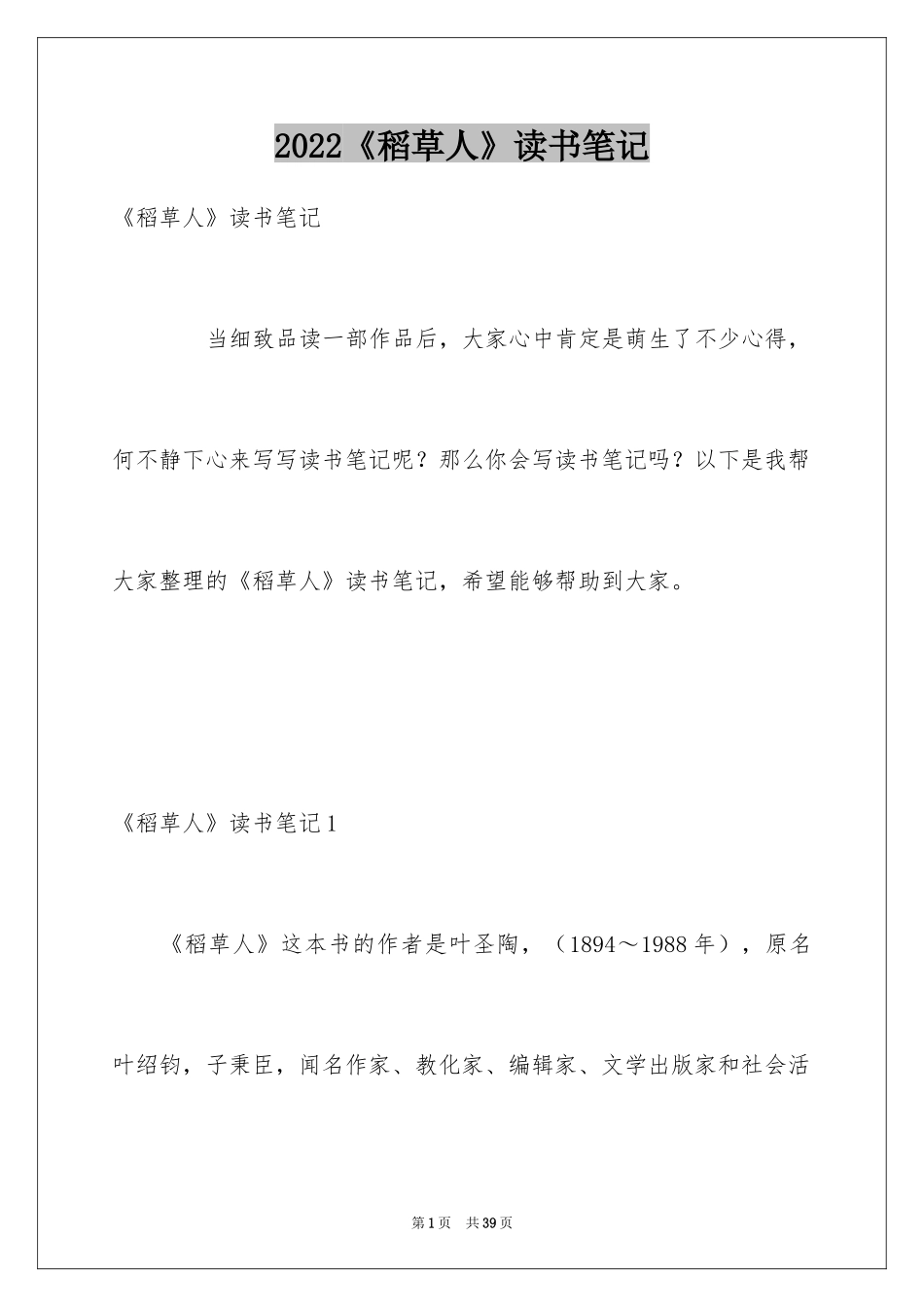 2022《稻草人》读书笔记

《稻草人》读书笔记

当细致品读一部作品后，大家心中肯定是萌生了不少心得，何不静下心来写写读书笔记呢？那么你会写读书笔记吗？以下是我帮大家整理的《稻草人》读书笔记，希望能够帮助到大家。

《稻草人》读书笔记1

《稻草人》这本书的作者是叶圣陶，（1894～1988年），原名叶绍钧，子秉臣，闻名作家、教化家、编辑家、文学出版家和社会活

第1页 共39页